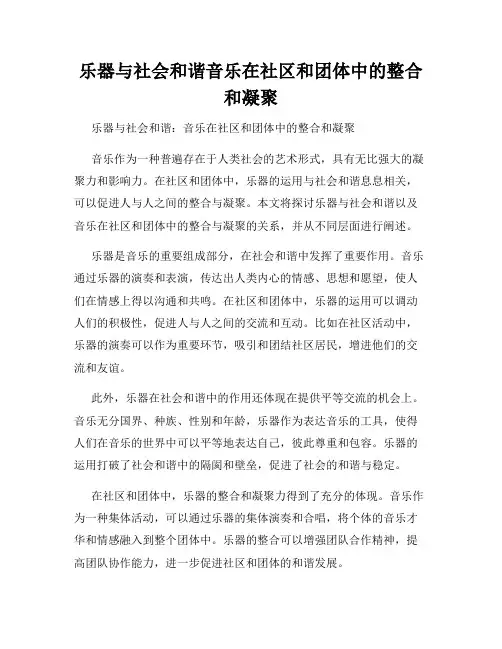 乐器与社会和谐音乐在社区和团体中的整合和凝聚

乐器与社会和谐：音乐在社区和团体中的整合和凝聚

音乐作为一种普遍存在于人类社会的艺术形式，具有无比强大的凝聚力和影响力。在社区和团体中，乐器的运用与社会和谐息息相关，可以促进人与人之间的整合与凝聚。本文将探讨乐器与社会和谐以及音乐在社区和团体中的整合与凝聚的关系，并从不同层面进行阐述。

乐器是音乐的重要组成部分，在社会和谐中发挥了重要作用。音乐通过乐器的演奏和表演，传达出人类内心的情感、思想和愿望，使人们在情感上得以沟通和共鸣。在社区和团体中，乐器的运用可以调动人们的积极性，促进人与人之间的交流和互动。比如在社区活动中，乐器的演奏可以作为重要环节，吸引和团结社区居民，增进他们的交流和友谊。

此外，乐器在社会和谐中的作用还体现在提供平等交流的机会上。音乐无分国界、种族、性别和年龄，乐器作为表达音乐的工具，使得人们在音乐的世界中可以平等地表达自己，彼此尊重和包容。乐器的运用打破了社会和谐中的隔阂和壁垒，促进了社会的和谐与稳定。

在社区和团体中，乐器的整合和凝聚力得到了充分的体现。音乐作为一种集体活动，可以通过乐器的集体演奏和合唱，将个体的音乐才华和情感融入到整个团体中。乐器的整合可以增强团队合作精神，提高团队协作能力，进一步促进社区和团体的和谐发展。